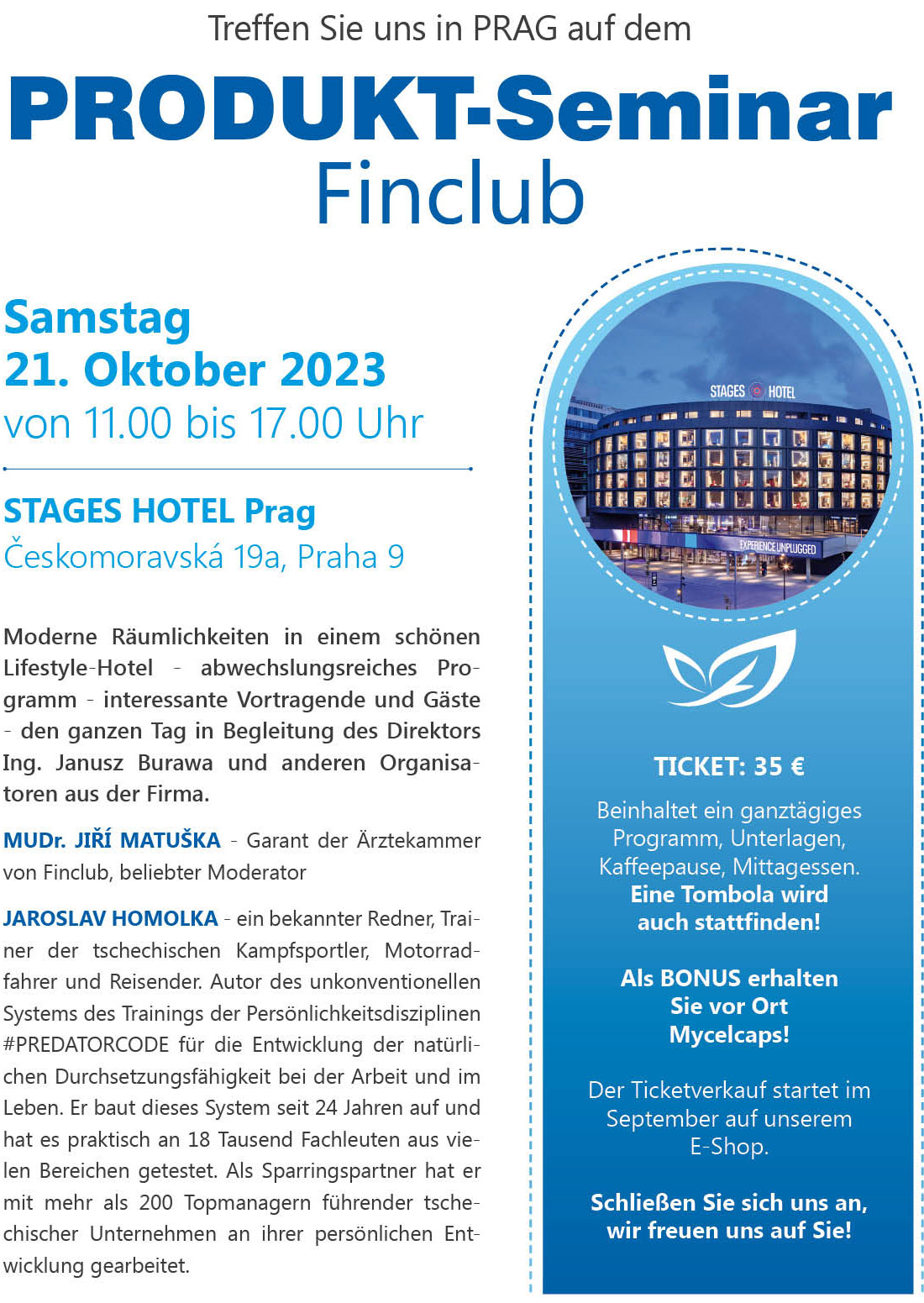 Treffen Sie uns in PRAG auf dem

PRODUKT-Seminar
Finclub

Samstag
21. Oktober 2023
von 11.00 bis 17.00 Uhr

STAGES HOTEL Prag
Českomoravská 19a, Praha 9

Moderne Räumlichkeiten in einem schönen Lifestyle-Hotel - abwechslungsreiches Programm - interessante Vortragende und Gäste - den ganzen Tag in Begleitung des Direktors Ing. Janusz Burawa und anderen Organisatoren aus der Firma.

MUDr. JIŘÍ MATUŠKA - Garant der Ärztekammer von Finclub, beliebter Moderator

JAROSLAV HOMOLKA - ein bekannter Redner, Trainer der tschechischen Kampfsportler, Motorradfahrer und Reisender. Autor des unkonventionellen Systems des Trainings der Persönlichkeitsdisziplinen #PREDATORCODE für die Entwicklung der natürlichen Durchsetzungsfähigkeit bei der Arbeit und im Leben. Er baut dieses System seit 24 Jahren auf und hat es praktisch an 18 Tausend Fachleuten aus vielen Bereichen getestet. Als Sparringspartner hat er mit mehr als 200 Topmanagern führender tschechischer Unternehmen an ihrer persönlichen Entwicklung gearbeitet.

STAGES HOTEL
EXPERIENCE UNPLUGGED

TICKET: 35 €

Beinhaltet ein ganztägiges Programm, Unterlagen, Kaffeepause, Mittagessen. Eine Tombola wird auch stattfinden!

Als BONUS erhalten Sie vor Ort Mycelcaps!

Der Ticketverkauf startet im September auf unserem E-Shop.

Schließen Sie sich uns an, wir freuen uns auf Sie!